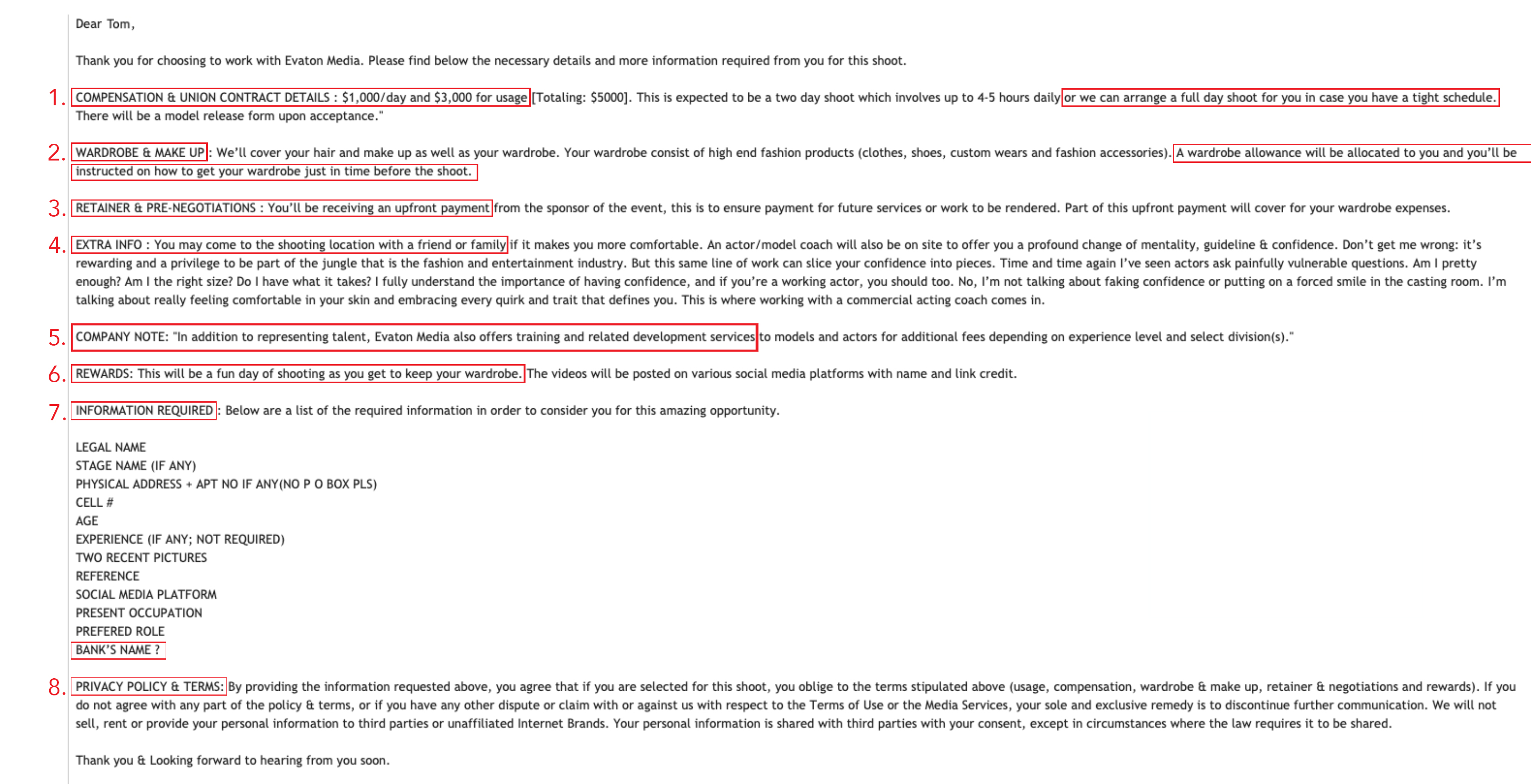 Dear Tom,

Thank you for choosing to work with Evaton Media. Please find below the necessary details and more information required from you for this shoot.

1. COMPENSATION & UNION CONTRACT DETAILS : $1,000/day and $3,000 for usage [Totaling: $5000]. This is expected to be a two day shoot which involves up to 4-5 hours daily or we can arrange a full day shoot for you in case you have a tight schedule. There will be a model release form upon acceptance."

2. WARDROBE & MAKE UP: We'll cover your hair and make up as well as your wardrobe. Your wardrobe consist of high end fashion products (clothes, shoes, custom wears and fashion accessories). A wardrobe allowance will be allocated to you and you'll be instructed on how to get your wardrobe just in time before the shoot.

3. RETAINER & PRE-NEGOTIATIONS : You'll be receiving an upfront payment from the sponsor of the event, this is to ensure payment for future services or work to be rendered. Part of this upfront payment will cover for your wardrobe expenses.

4. EXTRA INFO : You may come to the shooting location with a friend or family if it makes you more comfortable. An actor/model coach will also be on site to offer you a profound change of mentality, guideline & confidence. Don't get me wrong: it's rewarding and a privilege to be part of the jungle that is the fashion and entertainment industry. But this same line of work can slice your confidence into pieces. Time and time again I've seen actors ask painfully vulnerable questions. Am I pretty enough? Am I the right size? Do I have what it takes? I fully understand the importance of having confidence, and if you're a working actor, you should too. No, I'm not talking about faking confidence or putting on a forced smile in the casting room. I'm talking about really feeling comfortable in your skin and embracing every quirk and trait that defines you. This is where working with a commercial acting coach comes in.

5. COMPANY NOTE: "In addition to representing talent, Evaton Media also offers training and related development services to models and actors for additional fees depending on experience level and select division(s)."

6. REWARDS: This will be a fun day of shooting as you get to keep your wardrobe. The videos will be posted on various social media platforms with name and link credit.

7. INFORMATION REQUIRED: Below are a list of the required information in order to consider you for this amazing opportunity.

LEGAL NAME
STAGE NAME (IF ANY)
PHYSICAL ADDRESS + APT NO IF ANY(NO P O BOX PLS)
CELL #
AGE
EXPERIENCE (IF ANY; NOT REQUIRED)
TWO RECENT PICTURES
REFERENCE
SOCIAL MEDIA PLATFORM
PRESENT OCCUPATION
PREFERED ROLE
BANK'S NAME ?

8. PRIVACY POLICY & TERMS: By providing the information requested above, you agree that if you are selected for this shoot, you oblige to the terms stipulated above (usage, compensation, wardrobe & make up, retainer & negotiations and rewards). If you do not agree with any part of the policy & terms, or if you have any other dispute or claim with or against us with respect to the Terms of Use or the Media Services, your sole and exclusive remedy is to discontinue further communication. We will not sell, rent or provide your personal information to third parties or unaffiliated Internet Brands. Your personal information is shared with third parties with your consent, except in circumstances where the law requires it to be shared.

Thank you & Looking forward to hearing from you soon.